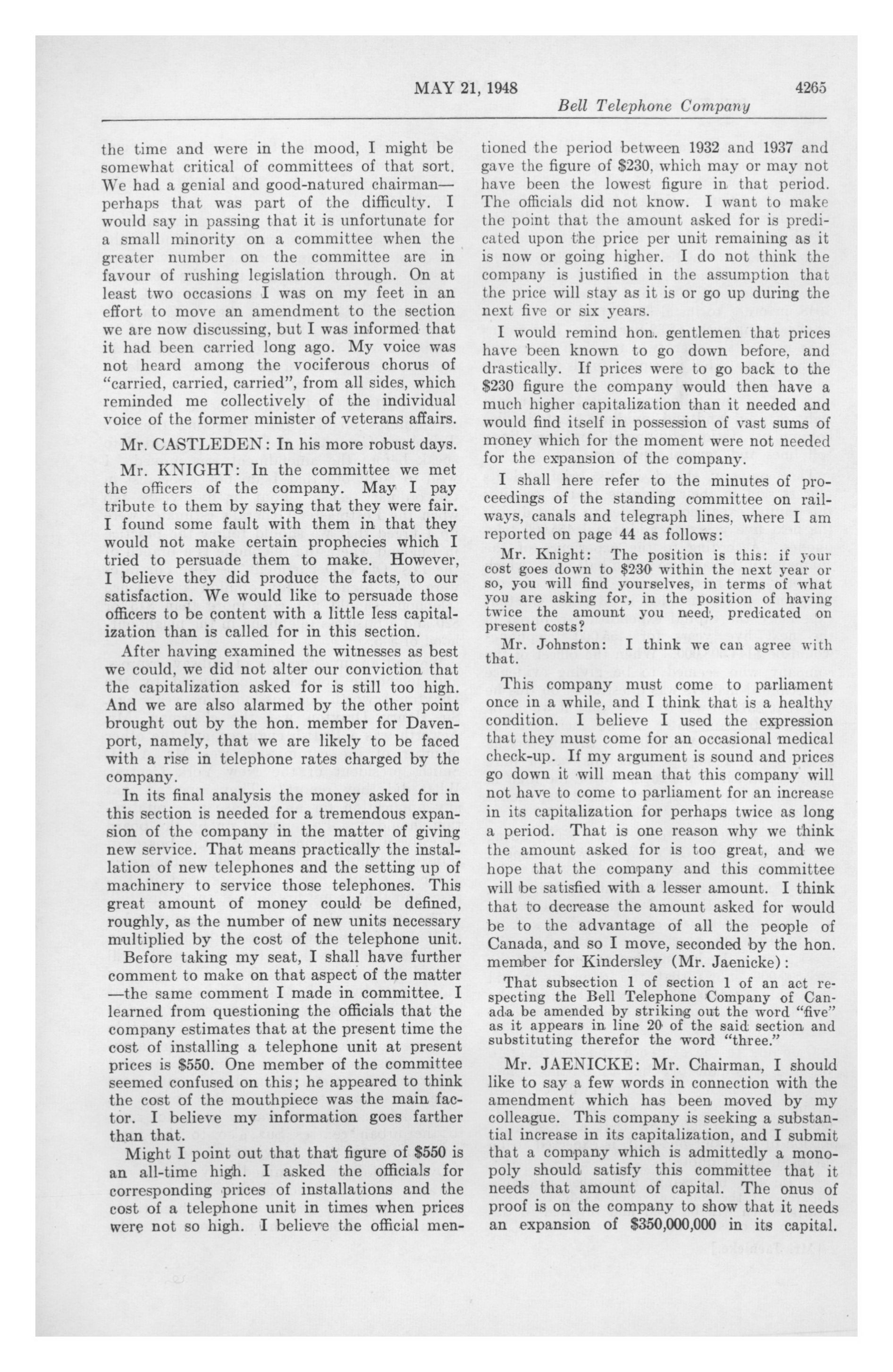 MAY 21, 1948 4265

Bell Telephone Company

the time and were in the mood, I might be somewhat critical of committees of that sort. We had a genial and good-natured chairman—perhaps that was part of the difficulty. I would say in passing that it is unfortunate for a small minority on a committee when the greater number on the committee are in favour of rushing legislation through. On at least two occasions I was on my feet in an effort to move an amendment to the section we are now discussing, but I was informed that it had been carried long ago. My voice was not heard among the vociferous chorus of "carried, carried, carried", from all sides, which reminded me collectively of the individual voice of the former minister of veterans affairs.

Mr. CASTLEDEN: In his more robust days.

Mr. KNIGHT: In the committee we met the officers of the company. May I pay tribute to them by saying that they were fair. I found some fault with them in that they would not make certain prophecies which I tried to persuade them to make. However, I believe they did produce the facts, to our satisfaction. We would like to persuade those officers to be content with a little less capitalization than is called for in this section.

After having examined the witnesses as best we could, we did not alter our conviction that the capitalization asked for is still too high. And we are also alarmed by the other point brought out by the hon. member for Davenport, namely, that we are likely to be faced with a rise in telephone rates charged by the company.

In its final analysis the money asked for in this section is needed for a tremendous expansion of the company in the matter of giving new service. That means practically the installation of new telephones and the setting up of machinery to service those telephones. This great amount of money could be defined, roughly, as the number of new units necessary multiplied by the cost of the telephone unit.

Before taking my seat, I shall have further comment to make on that aspect of the matter —the same comment I made in committee. I learned from questioning the officials that the company estimates that at the present time the cost of installing a telephone unit at present prices is $550. One member of the committee seemed confused on this; he appeared to think the cost of the mouthpiece was the main factor. I believe my information goes farther than that.

Might I point out that that figure of $550 is an all-time high. I asked the officials for corresponding prices of installations and the cost of a telephone unit in times when prices were not so high. I believe the official mentioned the period between 1932 and 1937 and gave the figure of $230, which may or may not have been the lowest figure in that period. The officials did not know. I want to make the point that the amount asked for is predicated upon the price per unit remaining as it is now or going higher. I do not think the company is justified in the assumption that the price will stay as it is or go up during the next five or six years.

I would remind hon. gentlemen that prices have been known to go down before, and drastically. If prices were to go back to the $230 figure the company would then have a much higher capitalization than it needed and would find itself in possession of vast sums of money which for the moment were not needed for the expansion of the company.

I shall here refer to the minutes of proceedings of the standing committee on railways, canals and telegraph lines, where I am reported on page 44 as follows:

Mr. Knight: The position is this: if your cost goes down to $230 within the next year or so, you will find yourselves, in terms of what you are asking for, in the position of having twice the amount you need, predicated on present costs?

Mr. Johnston: I think we can agree with that.

This company must come to parliament once in a while, and I think that is a healthy condition. I believe I used the expression that they must come for an occasional medical check-up. If my argument is sound and prices go down it will mean that this company will not have to come to parliament for an increase in its capitalization for perhaps twice as long a period. That is one reason why we think the amount asked for is too great, and we hope that the company and this committee will be satisfied with a lesser amount. I think that to decrease the amount asked for would be to the advantage of all the people of Canada, and so I move, seconded by the hon. member for Kindersley (Mr. Jaenicke):

That subsection 1 of section 1 of an act respecting the Bell Telephone Company of Canada be amended by striking out the word "five" as it appears in line 20 of the said section and substituting therefor the word "three."

Mr. JAENICKE: Mr. Chairman, I should like to say a few words in connection with the amendment which has been moved by my colleague. This company is seeking a substantial increase in its capitalization, and I submit that a company which is admittedly a monopoly should satisfy this committee that it needs that amount of capital. The onus of proof is on the company to show that it needs an expansion of $350,000,000 in its capital.